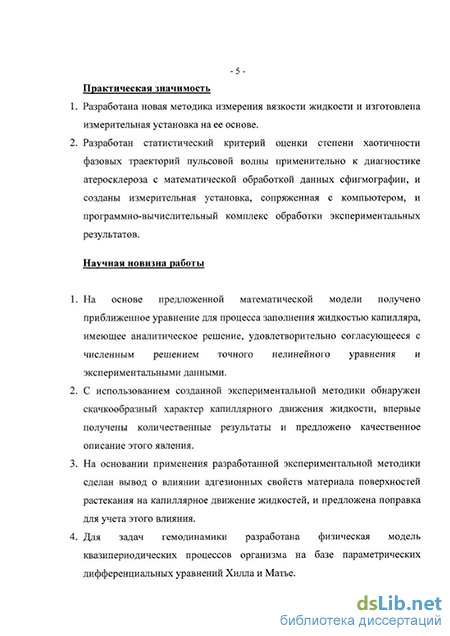 - 5 -

Практическая значимость

1. Разработана новая методика измерения вязкости жидкости и изготовлена измерительная установка на ее основе.

2. Разработан статистический критерий оценки степени хаотичности фазовых траекторий пульсовой волны применительно к диагностике атеросклероза с математической обработкой данных сфигмографии, и созданы измерительная установка, сопряженная с компьютером, и программно-вычислительный комплекс обработки экспериментальных результатов.

Научная новизна работы

1. На основе предложенной математической модели получено приближенное уравнение для процесса заполнения жидкостью капилляра, имеющее аналитическое решение, удовлетворительно согласующееся с численным решением точного нелинейного уравнения и экспериментальными данными.

2. С использованием созданной экспериментальной методики обнаружен скачкообразный характер капиллярного движения жидкости, впервые получены количественные результаты и предложено качественное описание этого явления.

3. На основании применения разработанной экспериментальной методики сделан вывод о влиянии адгезионных свойств материала поверхностей растекания на капиллярное движение жидкостей, и предложена поправка для учета этого влияния.

4. Для задач гемодинамики разработана физическая модель квазипериодических процессов организма на базе параметрических дифференциальных уравнений Хилла и Матье.

dsLib.net
библиотека диссертаций